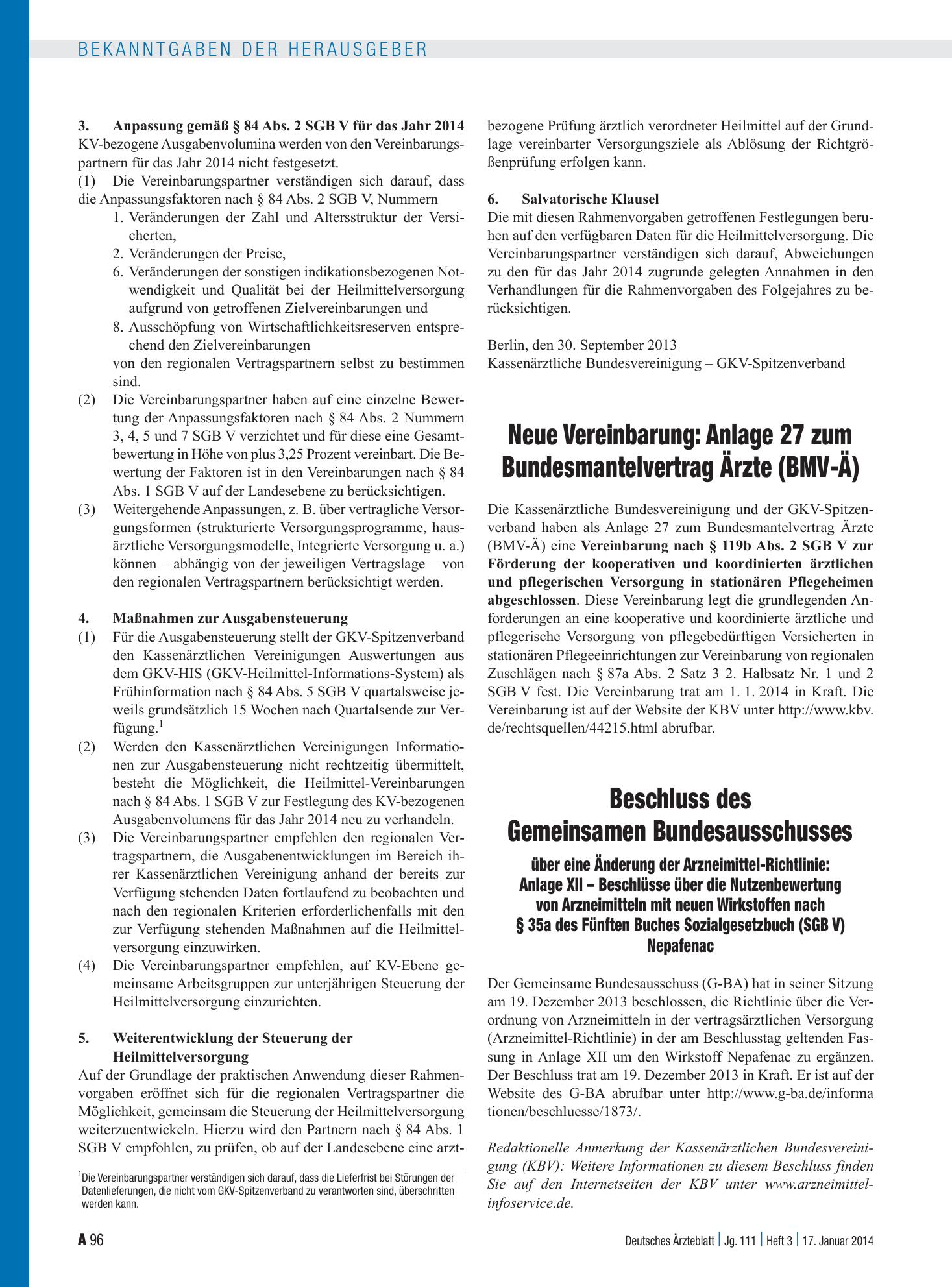 BEKANNTGABEN DER HERAUSGEBER

3. Anpassung gemäß § 84 Abs. 2 SGB V für das Jahr 2014

KV-bezogene Ausgabenvolumina werden von den Vereinbarungspartnern für das Jahr 2014 nicht festgesetzt.

(1) Die Vereinbarungspartner verständigen sich darauf, dass die Anpassungsfaktoren nach § 84 Abs. 2 SGB V, Nummern

1. Veränderungen der Zahl und Altersstruktur der Versicherten,
2. Veränderungen der Preise,
6. Veränderungen der sonstigen indikationsbezogenen Notwendigkeit und Qualität bei der Heilmittelversorgung aufgrund von getroffenen Zielvereinbarungen und
8. Ausschöpfung von Wirtschaftlichkeitsreserven entsprechend den Zielvereinbarungen

von den regionalen Vertragspartnern selbst zu bestimmen sind.

(2) Die Vereinbarungspartner haben auf eine einzelne Bewertung der Anpassungsfaktoren nach § 84 Abs. 2 Nummern 3, 4, 5 und 7 SGB V verzichtet und für diese eine Gesamtbewertung in Höhe von plus 3,25 Prozent vereinbart. Die Bewertung der Faktoren ist in den Vereinbarungen nach § 84 Abs. 1 SGB V auf der Landesebene zu berücksichtigen.

(3) Weitergehende Anpassungen, z. B. über vertragliche Versorgungsformen (strukturierte Versorgungsprogramme, hausärztliche Versorgungsmodelle, Integrierte Versorgung u. a.) können – abhängig von der jeweiligen Vertragslage – von den regionalen Vertragspartnern berücksichtigt werden.

4. Maßnahmen zur Ausgabensteuerung

(1) Für die Ausgabensteuerung stellt der GKV-Spitzenverband den Kassenärztlichen Vereinigungen Auswertungen aus dem GKV-HIS (GKV-Heilmittel-Informations-System) als Frühinformation nach § 84 Abs. 5 SGB V quartalsweise jeweils grundsätzlich 15 Wochen nach Quartalsende zur Verfügung.$^{1}$

(2) Werden den Kassenärztlichen Vereinigungen Informationen zur Ausgabensteuerung nicht rechtzeitig übermittelt, besteht die Möglichkeit, die Heilmittel-Vereinbarungen nach § 84 Abs. 1 SGB V zur Festlegung des KV-bezogenen Ausgabenvolumens für das Jahr 2014 neu zu verhandeln.

(3) Die Vereinbarungspartner empfehlen den regionalen Vertragspartnern, die Ausgabenentwicklungen im Bereich ihrer Kassenärztlichen Vereinigung anhand der bereits zur Verfügung stehenden Daten fortlaufend zu beobachten und nach den regionalen Kriterien erforderlichenfalls mit den zur Verfügung stehenden Maßnahmen auf die Heilmittelversorgung einzuwirken.

(4) Die Vereinbarungspartner empfehlen, auf KV-Ebene gemeinsame Arbeitsgruppen zur unterjährigen Steuerung der Heilmittelversorgung einzurichten.

5. Weiterentwicklung der Steuerung der Heilmittelversorgung

Auf der Grundlage der praktischen Anwendung dieser Rahmenvorgaben eröffnet sich für die regionalen Vertragspartner die Möglichkeit, gemeinsam die Steuerung der Heilmittelversorgung weiterzuentwickeln. Hierzu wird den Partnern nach § 84 Abs. 1 SGB V empfohlen, zu prüfen, ob auf der Landesebene eine arztbezogene Prüfung ärztlich verordneter Heilmittel auf der Grundlage vereinbarter Versorgungsziele als Ablösung der Richtgrößenprüfung erfolgen kann.

$^{1}$Die Vereinbarungspartner verständigen sich darauf, dass die Lieferfrist bei Störungen der Datenlieferungen, die nicht vom GKV-Spitzenverband zu verantworten sind, überschritten werden kann.

6. Salvatorische Klausel

Die mit diesen Rahmenvorgaben getroffenen Festlegungen beruhen auf den verfügbaren Daten für die Heilmittelversorgung. Die Vereinbarungspartner verständigen sich darauf, Abweichungen zu den für das Jahr 2014 zugrunde gelegten Annahmen in den Verhandlungen für die Rahmenvorgaben des Folgejahres zu berücksichtigen.

Berlin, den 30. September 2013
Kassenärztliche Bundesvereinigung – GKV-Spitzenverband

Neue Vereinbarung: Anlage 27 zum Bundesmantelvertrag Ärzte (BMV-Ä)

Die Kassenärztliche Bundesvereinigung und der GKV-Spitzenverband haben als Anlage 27 zum Bundesmantelvertrag Ärzte (BMV-Ä) eine Vereinbarung nach § 119b Abs. 2 SGB V zur Förderung der kooperativen und koordinierten ärztlichen und pflegerischen Versorgung in stationären Pflegeheimen abgeschlossen. Diese Vereinbarung legt die grundlegenden Anforderungen an eine kooperative und koordinierte ärztliche und pflegerische Versorgung von pflegebedürftigen Versicherten in stationären Pflegeeinrichtungen zur Vereinbarung von regionalen Zuschlägen nach § 87a Abs. 2 Satz 3 2. Halbsatz Nr. 1 und 2 SGB V fest. Die Vereinbarung trat am 1. 1. 2014 in Kraft. Die Vereinbarung ist auf der Website der KBV unter http://www.kbv.de/rechtsquellen/44215.html abrufbar.

Beschluss des Gemeinsamen Bundesausschusses

über eine Änderung der Arzneimittel-Richtlinie:
Anlage XII – Beschlüsse über die Nutzenbewertung von Arzneimitteln mit neuen Wirkstoffen nach § 35a des Fünften Buches Sozialgesetzbuch (SGB V)
Nepafenac

Der Gemeinsame Bundesausschuss (G-BA) hat in seiner Sitzung am 19. Dezember 2013 beschlossen, die Richtlinie über die Verordnung von Arzneimitteln in der vertragsärztlichen Versorgung (Arzneimittel-Richtlinie) in der am Beschlusstag geltenden Fassung in Anlage XII um den Wirkstoff Nepafenac zu ergänzen. Der Beschluss trat am 19. Dezember 2013 in Kraft. Er ist auf der Website des G-BA abrufbar unter http://www.g-ba.de/informationen/beschluesse/1873/.

Redaktionelle Anmerkung der Kassenärztlichen Bundesvereinigung (KBV): Weitere Informationen zu diesem Beschluss finden Sie auf den Internetseiten der KBV unter www.arzneimittel-infoservice.de.

A 96

Deutsches Ärzteblatt | Jg. 111 | Heft 3 | 17. Januar 2014